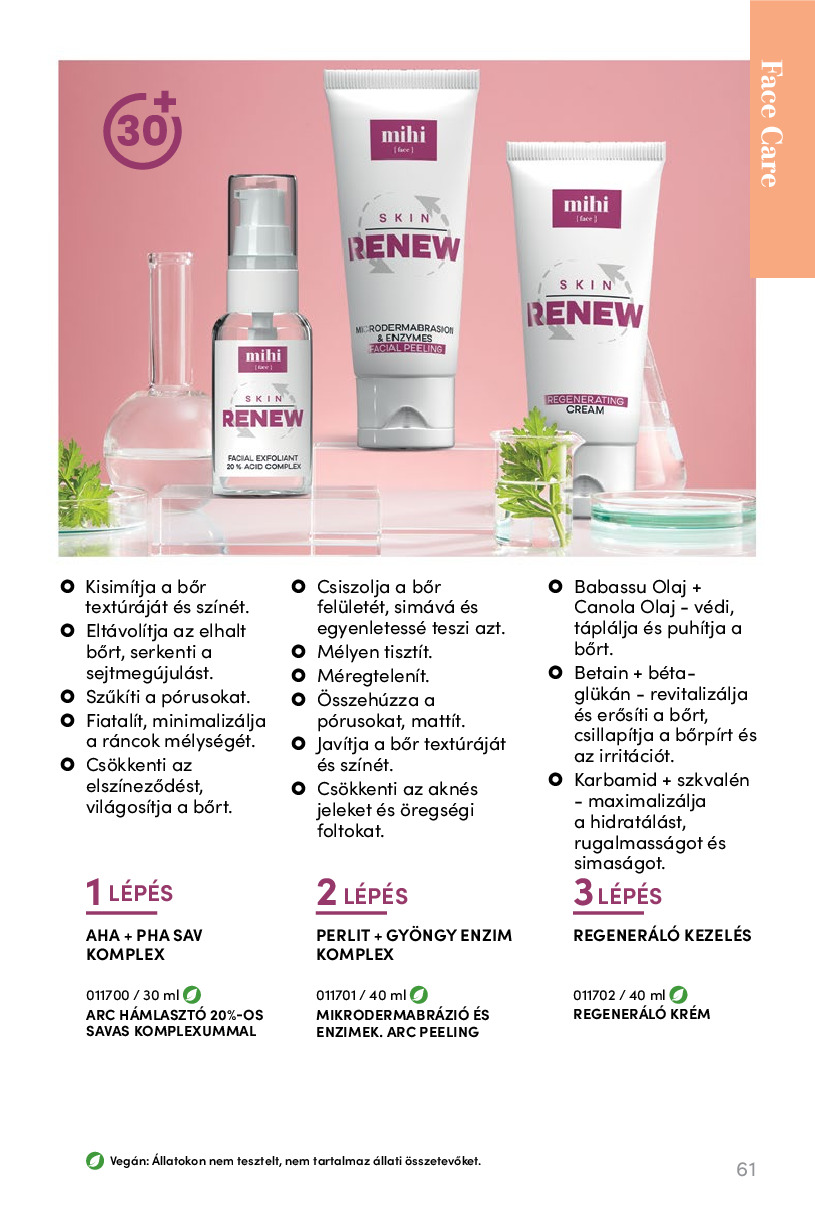 Face Care

30+

mihi
[ face ]
SKIN
RENEW
FACIAL EXFOLIANT
20 % ACID COMPLEX

mihi
[ face ]
SKIN
RENEW
MICRODERMABRASION & ENZYMES
FACIAL PEELING

mihi
[ face ]
SKIN
RENEW
REGENERATING
CREAM

Kisimítja a bőr textúráját és színét.
Eltávolítja az elhalt bőrt, serkenti a sejtmegújulást.
Szűkíti a pórusokat.
Fiatalít, minimalizálja a ráncok mélységét.
Csökkenti az elszíneződést, világosítja a bőrt.

1 LÉPÉS
AHA + PHA SAV KOMPLEX

011700 / 30 ml
ARC HÁMLASZTÓ 20%-OS SAVAS KOMPLEXUMMAL

Csiszolja a bőr felületét, simává és egyenletessé teszi azt.
Mélyen tisztít.
Méregtelenít.
Összehúzza a pórusokat, mattít.
Javítja a bőr textúráját és színét.
Csökkenti az aknés jeleket és öregségi foltokat.

2 LÉPÉS
PERLIT + GYÖNGY ENZIM KOMPLEX

011701 / 40 ml
MIKRODERMABRÁZIÓ ÉS ENZIMEK. ARC PEELING

Babassu Olaj + Canola Olaj - védi, táplálja és puhítja a bőrt.
Betain + béta-glükán - revitalizálja és erősíti a bőrt, csillapítja a bőrpírt és az irritációt.
Karbamid + szkvalén - maximalizálja a hidratálást, rugalmasságot és simaságot.

3 LÉPÉS
REGENERÁLÓ KEZELÉS

011702 / 40 ml
REGENERÁLÓ KRÉM

Vegán: Állatokon nem tesztelt, nem tartalmaz állati összetevőket.

61